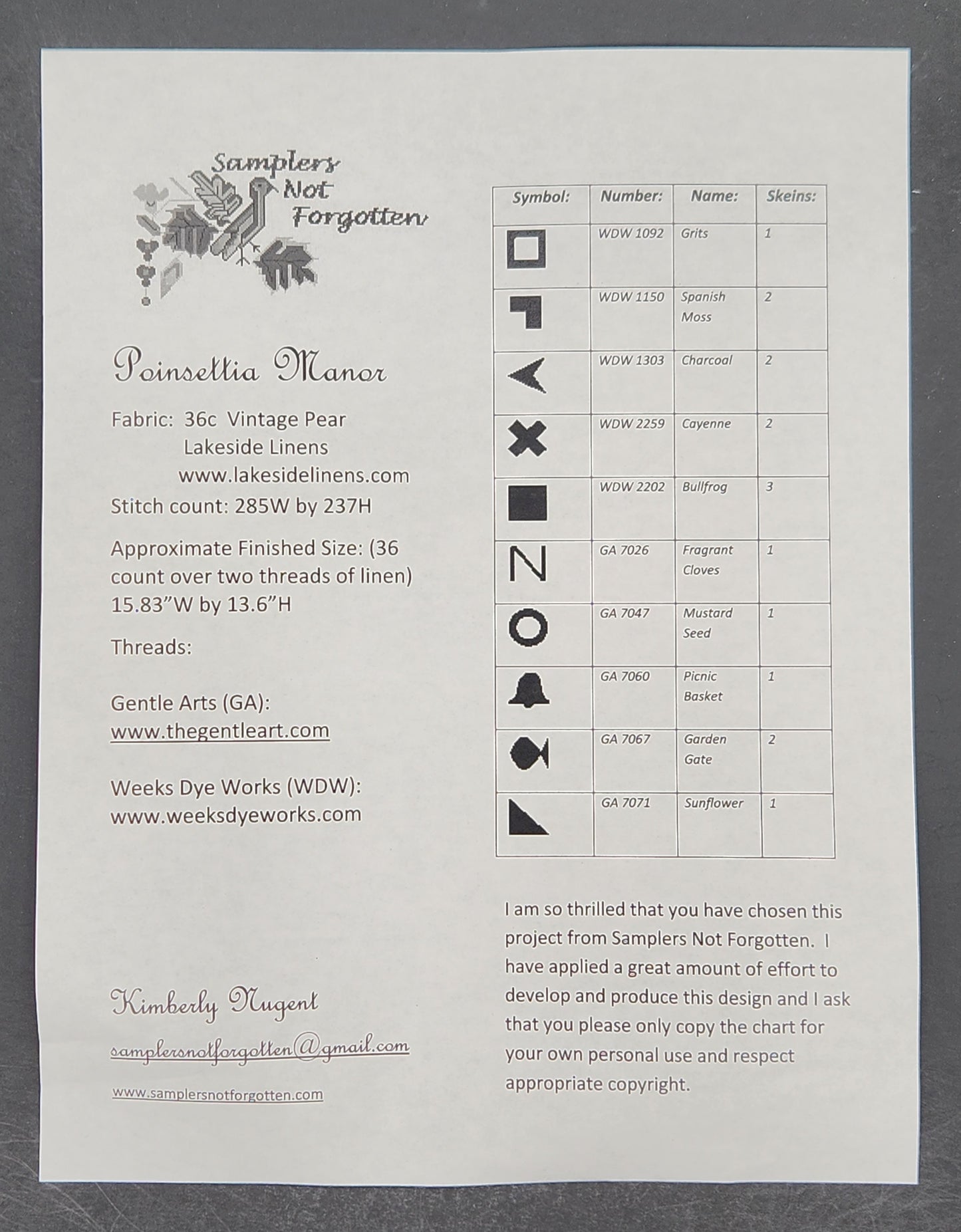 Samplers Not Forgotten

Poinsettia Manor

Fabric: 36c Vintage Pear
Lakeside Linens
www.lakesidelinens.com

Stitch count: 285W by 237H

Approximate Finished Size: (36 count over two threads of linen) 15.83"W by 13.6"H

Threads:

Gentle Arts (GA):
www.thegentleart.com

Weeks Dye Works (WDW):
www.weeksdyeworks.com

Kimberly Nugent

samplersnotforgotten@gmail.com

www.samplersnotforgotten.com

| Symbol: | Number: | Name: | Skeins: |
|---|---|---|---|
| | WDW 1092 | Grits | 1 |
| | WDW 1150 | Spanish Moss | 2 |
| | WDW 1303 | Charcoal | 2 |
| | WDW 2259 | Cayenne | 2 |
| | WDW 2202 | Bullfrog | 3 |
| | GA 7026 | Fragrant Cloves | 1 |
| | GA 7047 | Mustard Seed | 1 |
| | GA 7060 | Picnic Basket | 1 |
| | GA 7067 | Garden Gate | 2 |
| | GA 7071 | Sunflower | 1 |

I am so thrilled that you have chosen this project from Samplers Not Forgotten. I have applied a great amount of effort to develop and produce this design and I ask that you please only copy the chart for your own personal use and respect appropriate copyright.